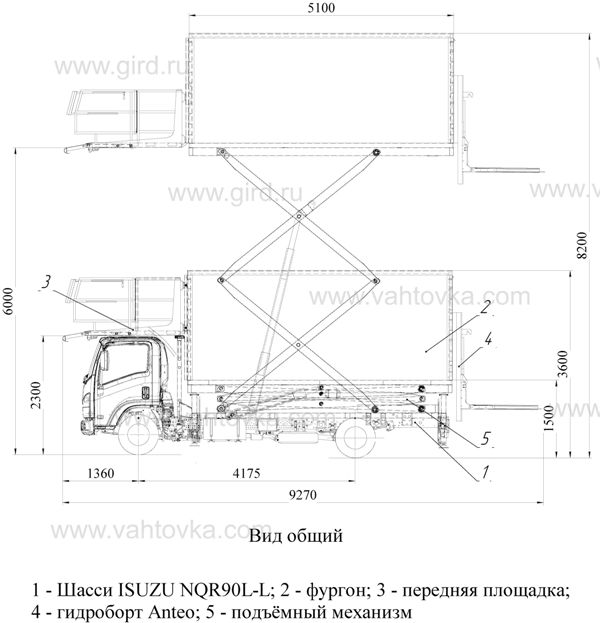 5100

www.gird.ru

www.gird.ru

www.v

8200

6000

3

www.vahtovka.com

2

4

3600

2300

1500

5

1

1360

4175

9270

www.vahtovka.com

Вид общий

1 - Шасси ISUZU NQR90L-L; 2 - фургон; 3 - передняя площадка; 4 - гидроборт Anteo; 5 - подъёмный механизм